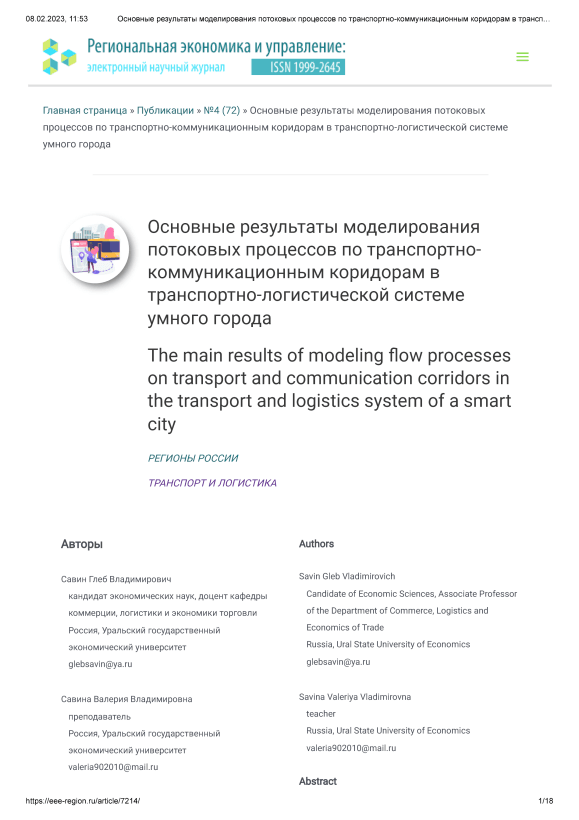 08.02.2023, 11:53 Основные результаты моделирования потоковых процессов по транспортно-коммуникационным коридорам в трансп...

Региональная экономика и управление:
электронный научный журнал ISSN 1999-2645

Главная страница » Публикации » №4 (72) » Основные результаты моделирования потоковых процессов по транспортно-коммуникационным коридорам в транспортно-логистической системе умного города

Основные результаты моделирования потоковых процессов по транспортно-коммуникационным коридорам в транспортно-логистической системе умного города

The main results of modeling flow processes on transport and communication corridors in the transport and logistics system of a smart city

РЕГИОНЫ РОССИИ

ТРАНСПОРТ И ЛОГИСТИКА

Авторы

Савин Глеб Владимирович
кандидат экономических наук, доцент кафедры коммерции, логистики и экономики торговли
Россия, Уральский государственный экономический университет
glebsavin@ya.ru

Савина Валерия Владимировна
преподаватель
Россия, Уральский государственный экономический университет
valeria902010@mail.ru

Authors

Savin Gleb Vladimirovich
Candidate of Economic Sciences, Associate Professor of the Department of Commerce, Logistics and Economics of Trade
Russia, Ural State University of Economics
glebsavin@ya.ru

Savina Valeriya Vladimirovna
teacher
Russia, Ural State University of Economics
valeria902010@mail.ru

Abstract

https://eee-region.ru/article/7214/ 1/18